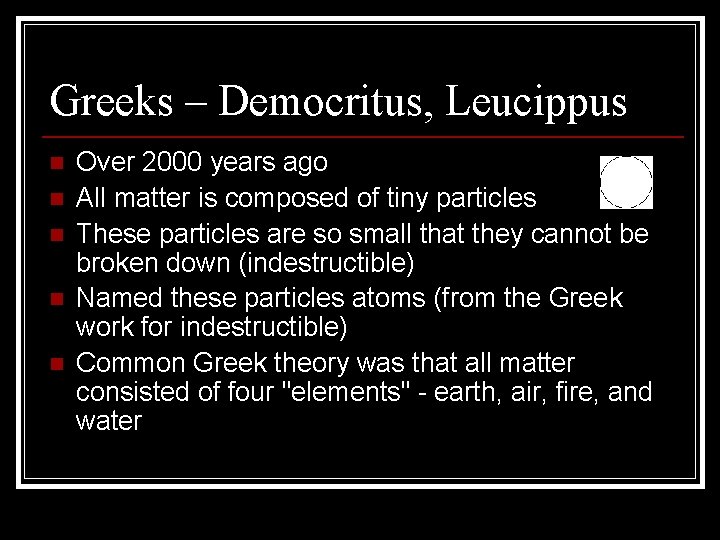 Greeks – Democritus, Leucippus

- Over 2000 years ago
- All matter is composed of tiny particles
- These particles are so small that they cannot be broken down (indestructible)
- Named these particles atoms (from the Greek work for indestructible)
- Common Greek theory was that all matter consisted of four "elements" - earth, air, fire, and water